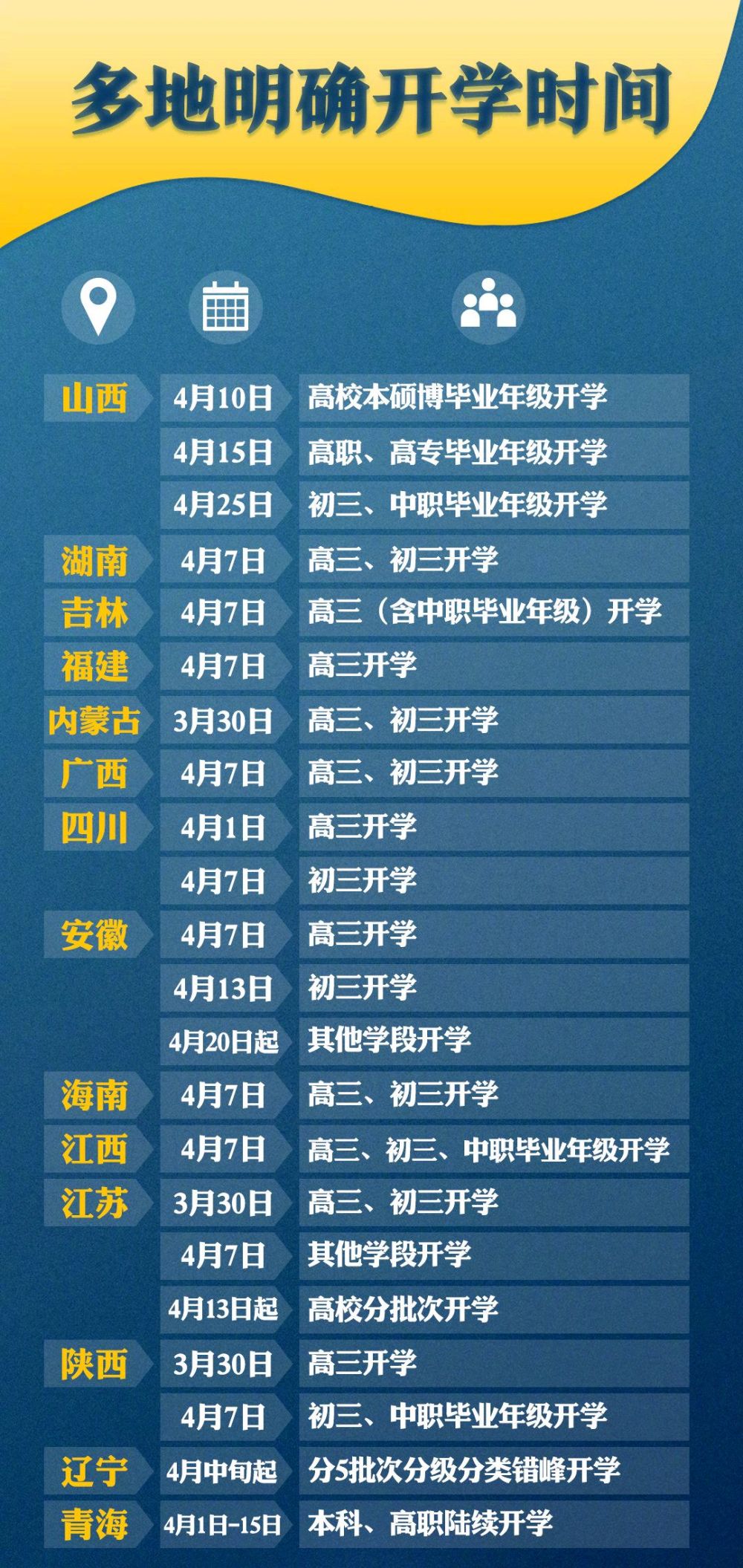 多地明确开学时间

| | | |
|---|---|---|
| 山西 | 4月10日 | 高校本硕博毕业年级开学 |
| | 4月15日 | 高职、高专毕业年级开学 |
| | 4月25日 | 初三、中职毕业年级开学 |
| 湖南 | 4月7日 | 高三、初三开学 |
| 吉林 | 4月7日 | 高三（含中职毕业年级）开学 |
| 福建 | 4月7日 | 高三开学 |
| 内蒙古 | 3月30日 | 高三、初三开学 |
| 广西 | 4月7日 | 高三、初三开学 |
| 四川 | 4月1日 | 高三开学 |
| | 4月7日 | 初三开学 |
| 安徽 | 4月7日 | 高三开学 |
| | 4月13日 | 初三开学 |
| | 4月20日起 | 其他学段开学 |
| 海南 | 4月7日 | 高三、初三开学 |
| 江西 | 4月7日 | 高三、初三、中职毕业年级开学 |
| 江苏 | 3月30日 | 高三、初三开学 |
| | 4月7日 | 其他学段开学 |
| | 4月13日起 | 高校分批次开学 |
| 陕西 | 3月30日 | 高三开学 |
| | 4月7日 | 初三、中职毕业年级开学 |
| 辽宁 | 4月中旬起 | 分5批次分级分类错峰开学 |
| 青海 | 4月1日-15日 | 本科、高职陆续开学 |